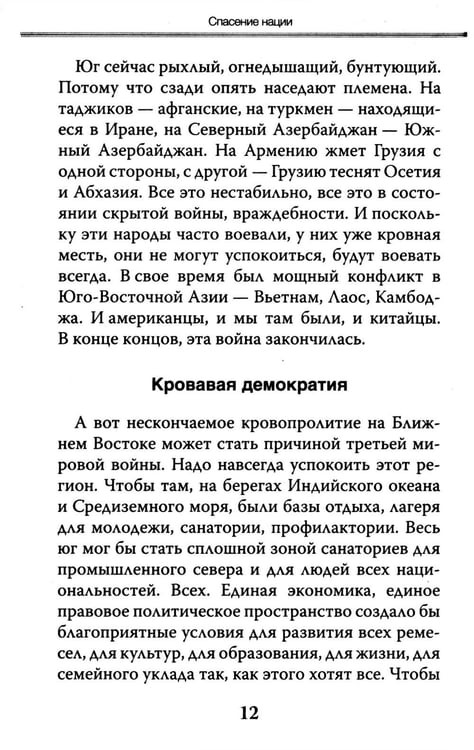 Спасение нации

Юг сейчас рыхлый, огнедышащий, бунтующий. Потому что сзади опять наседают племена. На таджиков — афганские, на туркмен — находящиеся в Иране, на Северный Азербайджан — Южный Азербайджан. На Армению жмет Грузия с одной стороны, с другой — Грузию теснят Осетия и Абхазия. Все это нестабильно, все это в состоянии скрытой войны, враждебности. И поскольку эти народы часто воевали, у них уже кровная месть, они не могут успокоиться, будут воевать всегда. В свое время был мощный конфликт в Юго-Восточной Азии — Вьетнам, Лаос, Камбоджа. И американцы, и мы там были, и китайцы. В конце концов, эта война закончилась.

Кровавая демократия

А вот нескончаемое кровопролитие на Ближнем Востоке может стать причиной третьей мировой войны. Надо навсегда успокоить этот регион. Чтобы там, на берегах Индийского океана и Средиземного моря, были базы отдыха, лагеря для молодежи, санатории, профилактории. Весь юг мог бы стать сплошной зоной санаториев для промышленного севера и для людей всех национальностей. Всех. Единая экономика, единое правовое политическое пространство создало бы благоприятные условия для развития всех ремесел, для культур, для образования, для жизни, для семейного уклада так, как этого хотят все. Чтобы

12